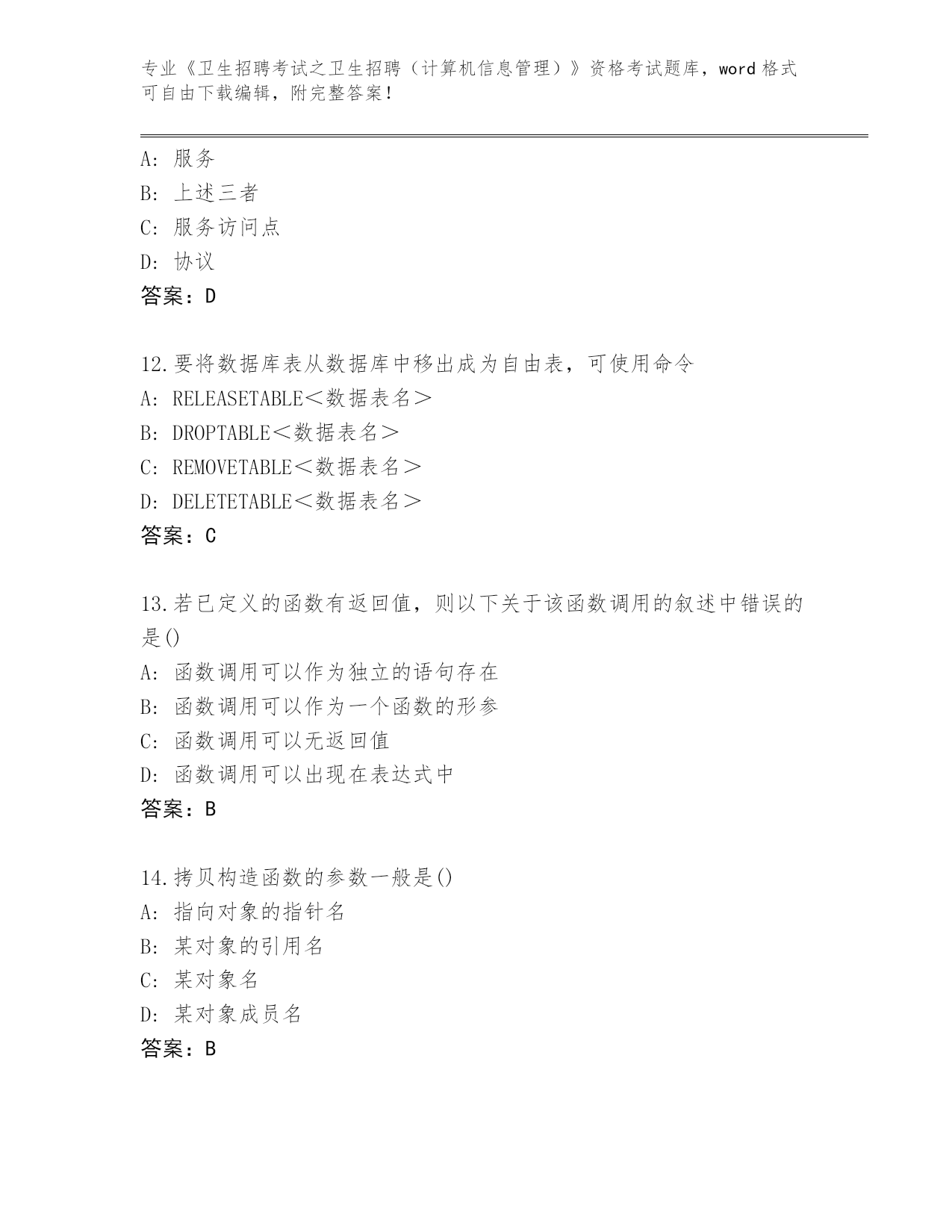 专业《卫生招聘考试之卫生招聘（计算机信息管理）》资格考试题库，word 格式可自由下载编辑，附完整答案！

A: 服务
B: 上述三者
C: 服务访问点
D: 协议
答案：D

12.要将数据库表从数据库中移出成为自由表，可使用命令
A: RELEASETABLE＜数据表名＞
B: DROPTABLE＜数据表名＞
C: REMOVETABLE＜数据表名＞
D: DELETETABLE＜数据表名＞
答案：C

13.若已定义的函数有返回值，则以下关于该函数调用的叙述中错误的是()
A: 函数调用可以作为独立的语句存在
B: 函数调用可以作为一个函数的形参
C: 函数调用可以无返回值
D: 函数调用可以出现在表达式中
答案：B

14.拷贝构造函数的参数一般是()
A: 指向对象的指针名
B: 某对象的引用名
C: 某对象名
D: 某对象成员名
答案：B